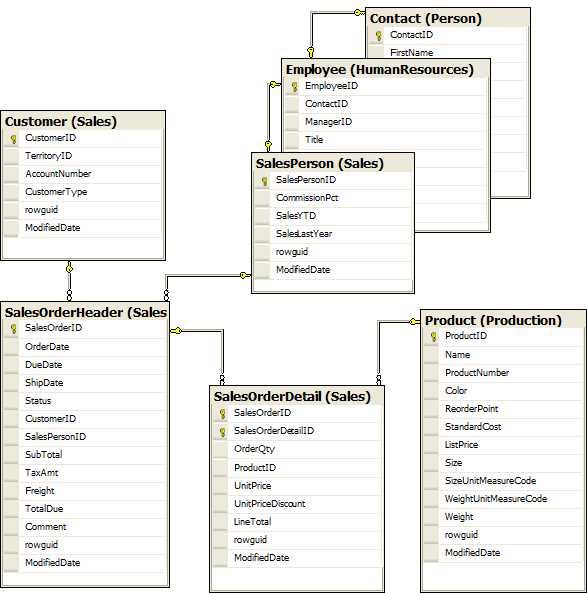 Contact (Person)

ContactID
FirstName

Employee (HumanResources)

EmployeeID
ContactID
ManagerID
Title

Customer (Sales)

CustomerID
TerritoryID
AccountNumber
CustomerType
rowguid
ModifiedDate

SalesPerson (Sales)

SalesPersonID
CommissionPct
SalesYTD
SalesLastYear
rowguid
ModifiedDate

SalesOrderHeader (Sales

SalesOrderID
OrderDate
DueDate
ShipDate
Status
CustomerID
SalesPersonID
SubTotal
TaxAmt
Freight
TotalDue
Comment
rowguid
ModifiedDate

SalesOrderDetail (Sales)

SalesOrderID
SalesOrderDetailID
OrderQty
ProductID
UnitPrice
UnitPriceDiscount
LineTotal
rowguid
ModifiedDate

Product (Production)

ProductID
Name
ProductNumber
Color
ReorderPoint
StandardCost
ListPrice
Size
SizeUnitMeasureCode
WeightUnitMeasureCode
Weight
rowguid
ModifiedDate